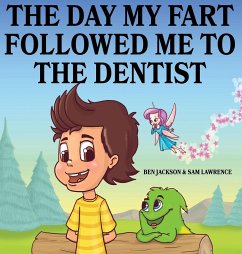 THE DAY MY FART FOLLOWED ME TO THE DENTIST

BEN JACKSON & SAM LAWRENCE